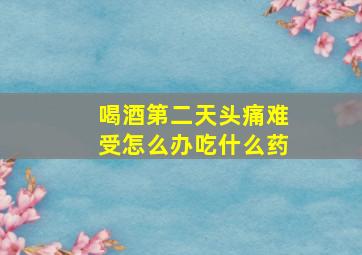 喝酒第二天头痛难受怎么办吃什么药